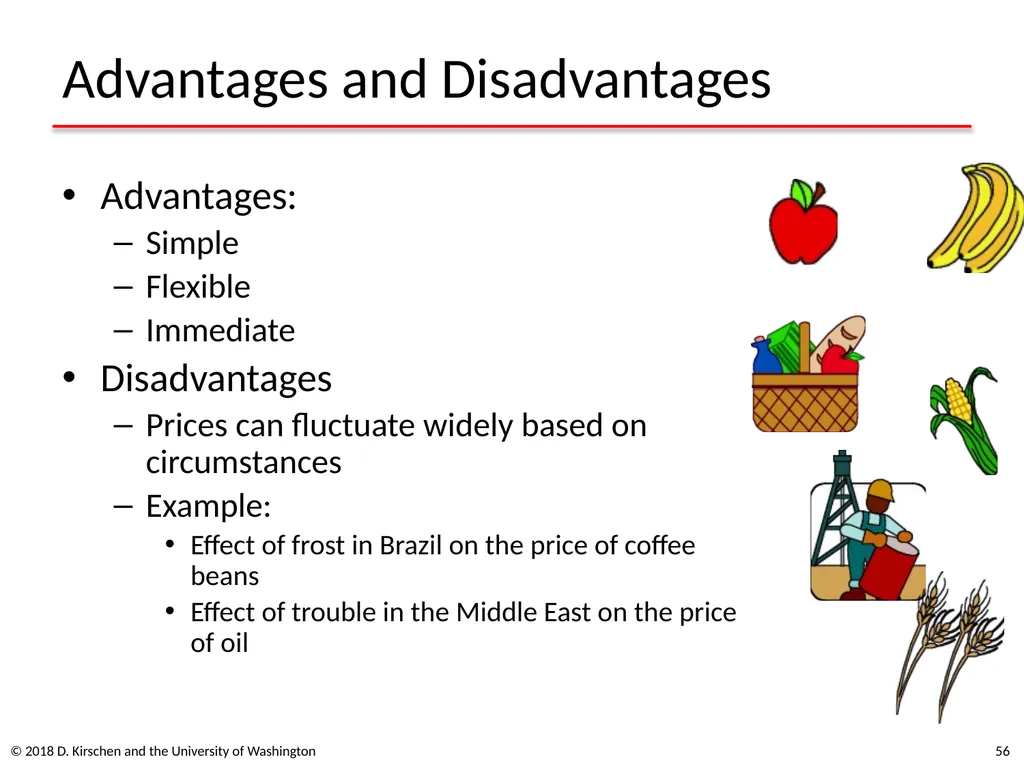 Advantages and Disadvantages

• Advantages:
– Simple
– Flexible
– Immediate
• Disadvantages
– Prices can fluctuate widely based on circumstances
– Example:
• Effect of frost in Brazil on the price of coffee beans
• Effect of trouble in the Middle East on the price of oil

© 2018 D. Kirschen and the University of Washington

56